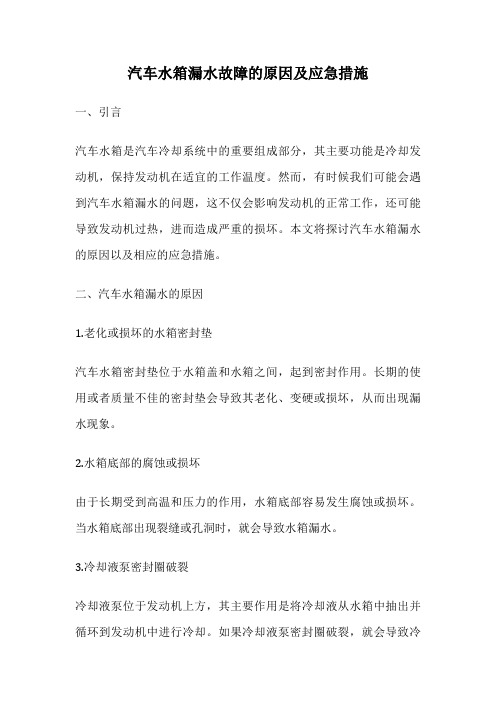 汽车水箱漏水故障的原因及应急措施

一、引言

汽车水箱是汽车冷却系统中的重要组成部分，其主要功能是冷却发动机，保持发动机在适宜的工作温度。然而，有时候我们可能会遇到汽车水箱漏水的问题，这不仅会影响发动机的正常工作，还可能导致发动机过热，进而造成严重的损坏。本文将探讨汽车水箱漏水的原因以及相应的应急措施。

二、汽车水箱漏水的原因

1.老化或损坏的水箱密封垫

汽车水箱密封垫位于水箱盖和水箱之间，起到密封作用。长期的使用或者质量不佳的密封垫会导致其老化、变硬或损坏，从而出现漏水现象。

2.水箱底部的腐蚀或损坏

由于长期受到高温和压力的作用，水箱底部容易发生腐蚀或损坏。当水箱底部出现裂缝或孔洞时，就会导致水箱漏水。

3.冷却液泵密封圈破裂

冷却液泵位于发动机上方，其主要作用是将冷却液从水箱中抽出并循环到发动机中进行冷却。如果冷却液泵密封圈破裂，就会导致冷